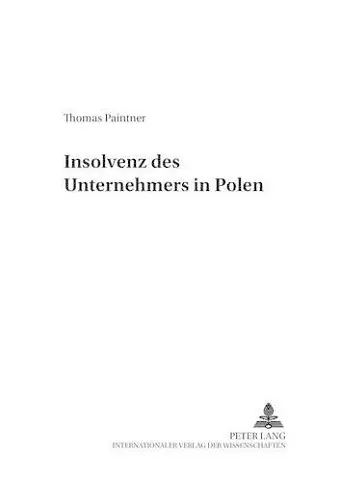 Thomas Paintner

Insolvenz des Unternehmers in Polen

PETER LANG
INTERNATIONALER VERLAG DER WISSENSCHAFTEN